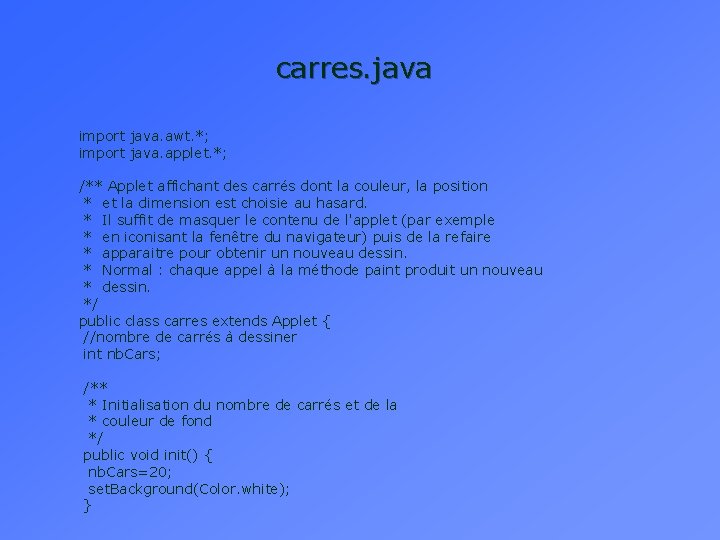 carres.java

import java.awt.*;
import java.applet.*;

/** Applet affichant des carrés dont la couleur, la position
 * et la dimension est choisie au hasard.
 * Il suffit de masquer le contenu de l'applet (par exemple
 * en iconisant la fenêtre du navigateur) puis de la refaire
 * apparaitre pour obtenir un nouveau dessin.
 * Normal : chaque appel à la méthode paint produit un nouveau
 * dessin.
 */
public class carres extends Applet {
 //nombre de carrés à dessiner
 int nbCars;

 /**
  * Initialisation du nombre de carrés et de la
  * couleur de fond
  */
 public void init() {
  nbCars=20;
  setBackground(Color.white);
 }